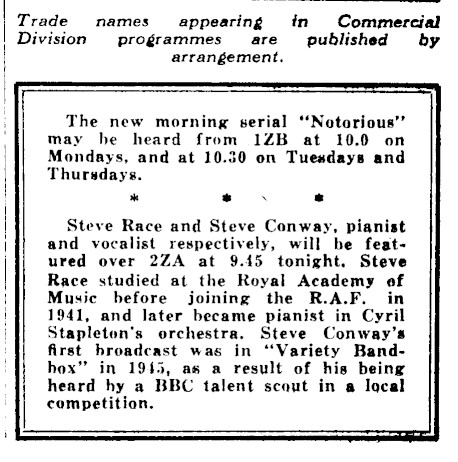 Trade names appearing in Commercial Division programmes are published by arrangement.

The new morning serial "Notorious" may be heard from 1ZB at 10.0 on Mondays, and at 10.30 on Tuesdays and Thursdays.

* * *

Steve Race and Steve Conway, pianist and vocalist respectively, will be featured over 2ZA at 9.45 tonight. Steve Race studied at the Royal Academy of Music before joining the R.A.F. in 1941, and later became pianist in Cyril Stapleton's orchestra. Steve Conway's first broadcast was in "Variety Bandbox" in 1945, as a result of his being heard by a BBC talent scout in a local competition.